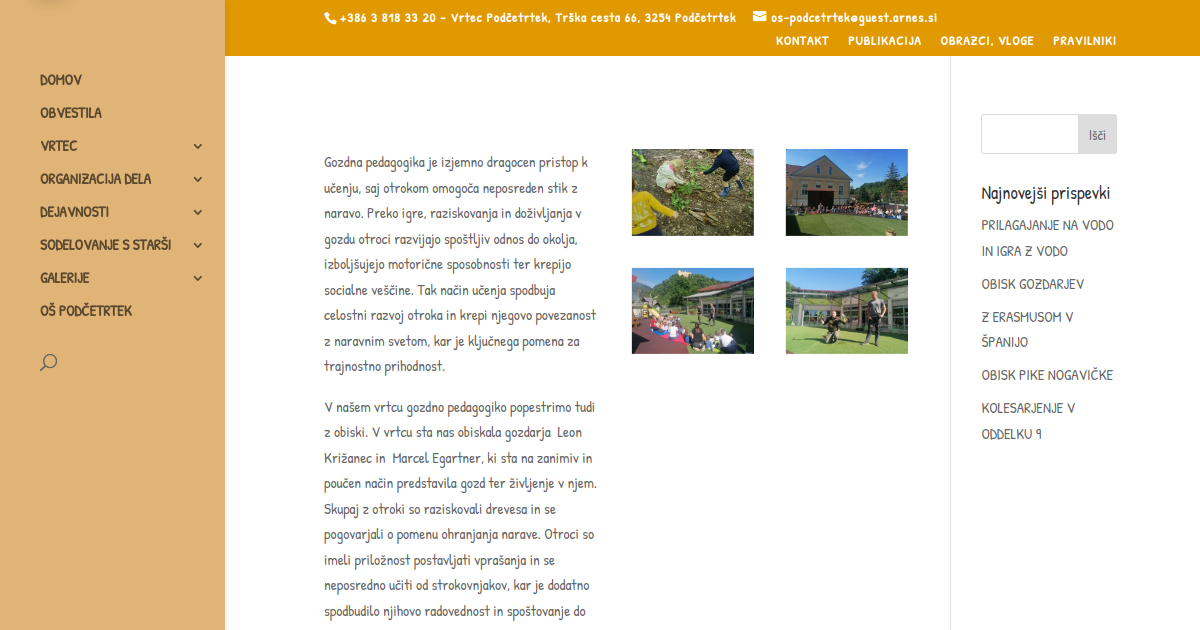 +386 3 818 33 20 - Vrtec Podčetrtek, Trška cesta 66, 3254 Podčetrtek os-podcetrtek@guest.arnes.si

KONTAKT PUBLIKACIJA OBRAZCI, VLOGE PRAVILNIKI

DOMOV
OBVESTILA
VRTEC
ORGANIZACIJA DELA
DEJAVNOSTI
SODELOVANJE S STARŠI
GALERIJE
OŠ PODČETRTEK

Gozdna pedagogika je izjemno dragocen pristop k učenju, saj otrokom omogoča neposreden stik z naravo. Preko igre, raziskovanja in doživljanja v gozdu otroci razvijajo spoštljiv odnos do okolja, izboljšujejo motorične sposobnosti ter krepijo socialne veščine. Tak način učenja spodbuja celostni razvoj otroka in krepi njegovo povezanost z naravnim svetom, kar je ključnega pomena za trajnostno prihodnost.

V našem vrtcu gozdno pedagogiko popestrimo tudi z obiski. V vrtcu sta nas obiskala gozdarja Leon Križanec in Marcel Egartner, ki sta na zanimiv in poučen način predstavila gozd ter življenje v njem. Skupaj z otroki so raziskovali drevesa in se pogovarjali o pomenu ohranjanja narave. Otroci so imeli priložnost postavljati vprašanja in se neposredno učiti od strokovnjakov, kar je dodatno spodbudilo njihovo radovednost in spoštovanje do

Išči

Najnovejši prispevki

PRILAGAJANJE NA VODO IN IGRA Z VODO

OBISK GOZDARJEV

Z ERASMUSOM V ŠPANIJO

OBISK PIKE NOGAVIČKE

KOLESARJENJE V ODDELKU 9